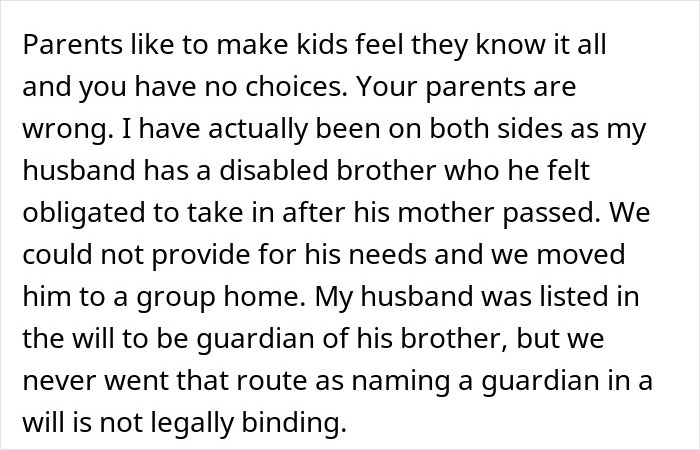 Parents like to make kids feel they know it all and you have no choices. Your parents are wrong. I have actually been on both sides as my husband has a disabled brother who he felt obligated to take in after his mother passed. We could not provide for his needs and we moved him to a group home. My husband was listed in the will to be guardian of his brother, but we never went that route as naming a guardian in a will is not legally binding.